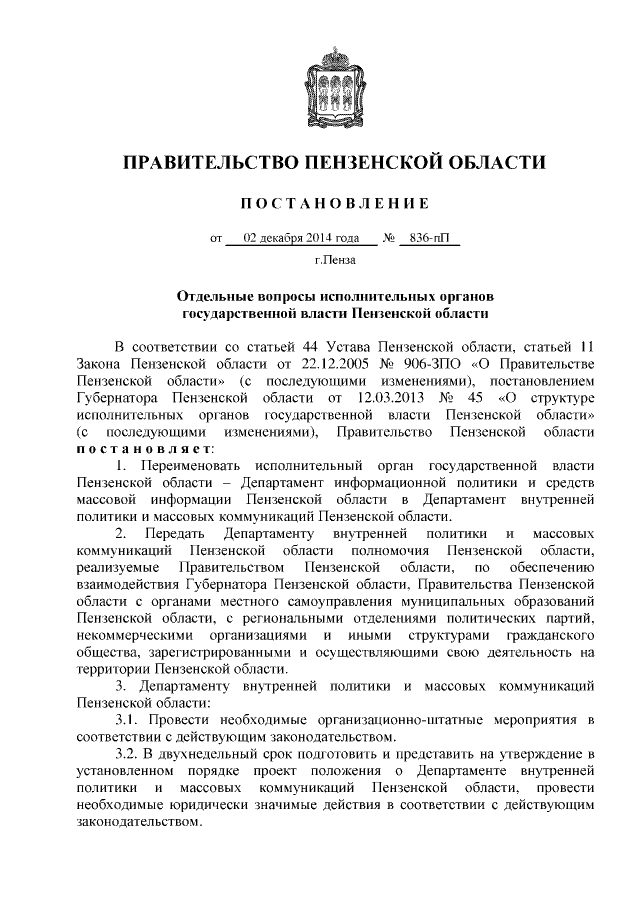 ПРАВИТЕЛЬСТВО ПЕНЗЕНСКОЙ ОБЛАСТИ

ПОСТАНОВЛЕНИЕ

от 02 декабря 2014 года № 836-пП

г.Пенза

Отдельные вопросы исполнительных органов государственной власти Пензенской области

В соответствии со статьей 44 Устава Пензенской области, статьей 11 Закона Пензенской области от 22.12.2005 № 906-ЗПО «О Правительстве Пензенской области» (с последующими изменениями), постановлением Губернатора Пензенской области от 12.03.2013 № 45 «О структуре исполнительных органов государственной власти Пензенской области» (с последующими изменениями), Правительство Пензенской области постановляет:

1. Переименовать исполнительный орган государственной власти Пензенской области – Департамент информационной политики и средств массовой информации Пензенской области в Департамент внутренней политики и массовых коммуникаций Пензенской области.

2. Передать Департаменту внутренней политики и массовых коммуникаций Пензенской области полномочия Пензенской области, реализуемые Правительством Пензенской области, по обеспечению взаимодействия Губернатора Пензенской области, Правительства Пензенской области с органами местного самоуправления муниципальных образований Пензенской области, с региональными отделениями политических партий, некоммерческими организациями и иными структурами гражданского общества, зарегистрированными и осуществляющими свою деятельность на территории Пензенской области.

3. Департаменту внутренней политики и массовых коммуникаций Пензенской области:

3.1. Провести необходимые организационно-штатные мероприятия в соответствии с действующим законодательством.

3.2. В двухнедельный срок подготовить и представить на утверждение в установленном порядке проект положения о Департаменте внутренней политики и массовых коммуникаций Пензенской области, провести необходимые юридически значимые действия в соответствии с действующим законодательством.